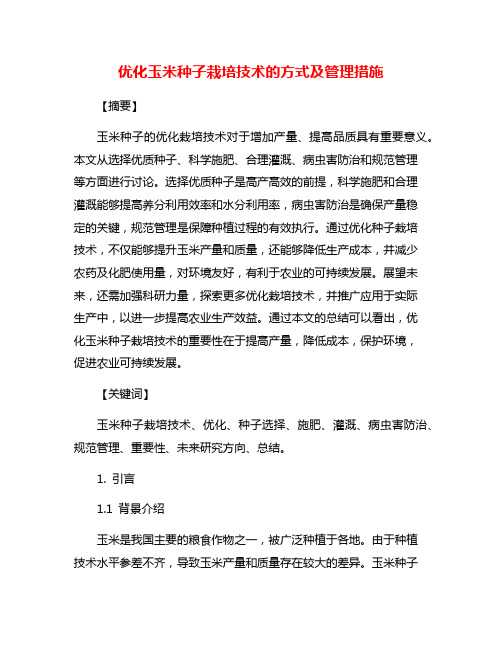 优化玉米种子栽培技术的方式及管理措施

【摘要】

玉米种子的优化栽培技术对于增加产量、提高品质具有重要意义。本文从选择优质种子、科学施肥、合理灌溉、病虫害防治和规范管理等方面进行讨论。选择优质种子是高产高效的前提，科学施肥和合理灌溉能够提高养分利用效率和水分利用率，病虫害防治是确保产量稳定的关键，规范管理是保障种植过程的有效执行。通过优化种子栽培技术，不仅能够提升玉米产量和质量，还能够降低生产成本，并减少农药及化肥使用量，对环境友好，有利于农业的可持续发展。展望未来，还需加强科研力量，探索更多优化栽培技术，并推广应用于实际生产中，以进一步提高农业生产效益。通过本文的总结可以看出，优化玉米种子栽培技术的重要性在于提高产量，降低成本，保护环境，促进农业可持续发展。

【关键词】

玉米种子栽培技术、优化、种子选择、施肥、灌溉、病虫害防治、规范管理、重要性、未来研究方向、总结。

1. 引言

1.1 背景介绍

玉米是我国主要的粮食作物之一，被广泛种植于各地。由于种植技术水平参差不齐，导致玉米产量和质量存在较大的差异。玉米种子